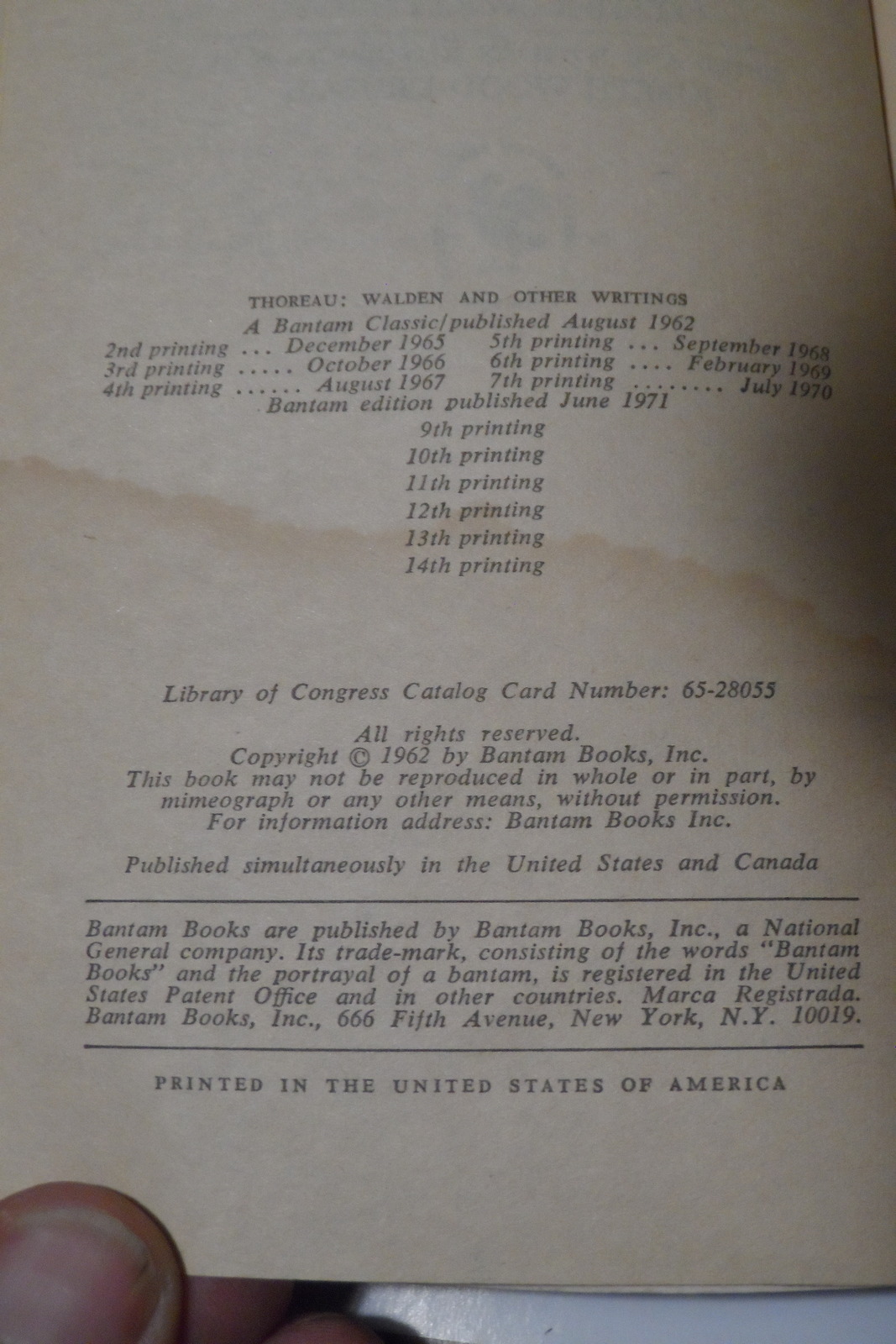 THOREAU: WALDEN AND OTHER WRITINGS
A Bantam Classic/published August 1962
2nd printing ... December 1965
3rd printing ..... October 1966
4th printing ...... August 1967
5th printing ... September 1968
6th printing .... February 1969
7th printing ........ July 1970
Bantam edition published June 1971
9th printing
10th printing
11th printing
12th printing
13th printing
14th printing

Library of Congress Catalog Card Number: 65-28055

All rights reserved.
Copyright © 1962 by Bantam Books, Inc.
This book may not be reproduced in whole or in part, by mimeograph or any other means, without permission.
For information address: Bantam Books Inc.

Published simultaneously in the United States and Canada

Bantam Books are published by Bantam Books, Inc., a National General company. Its trade-mark, consisting of the words "Bantam Books" and the portrayal of a bantam, is registered in the United States Patent Office and in other countries. Marca Registrada. Bantam Books, Inc., 666 Fifth Avenue, New York, N.Y. 10019.

PRINTED IN THE UNITED STATES OF AMERICA